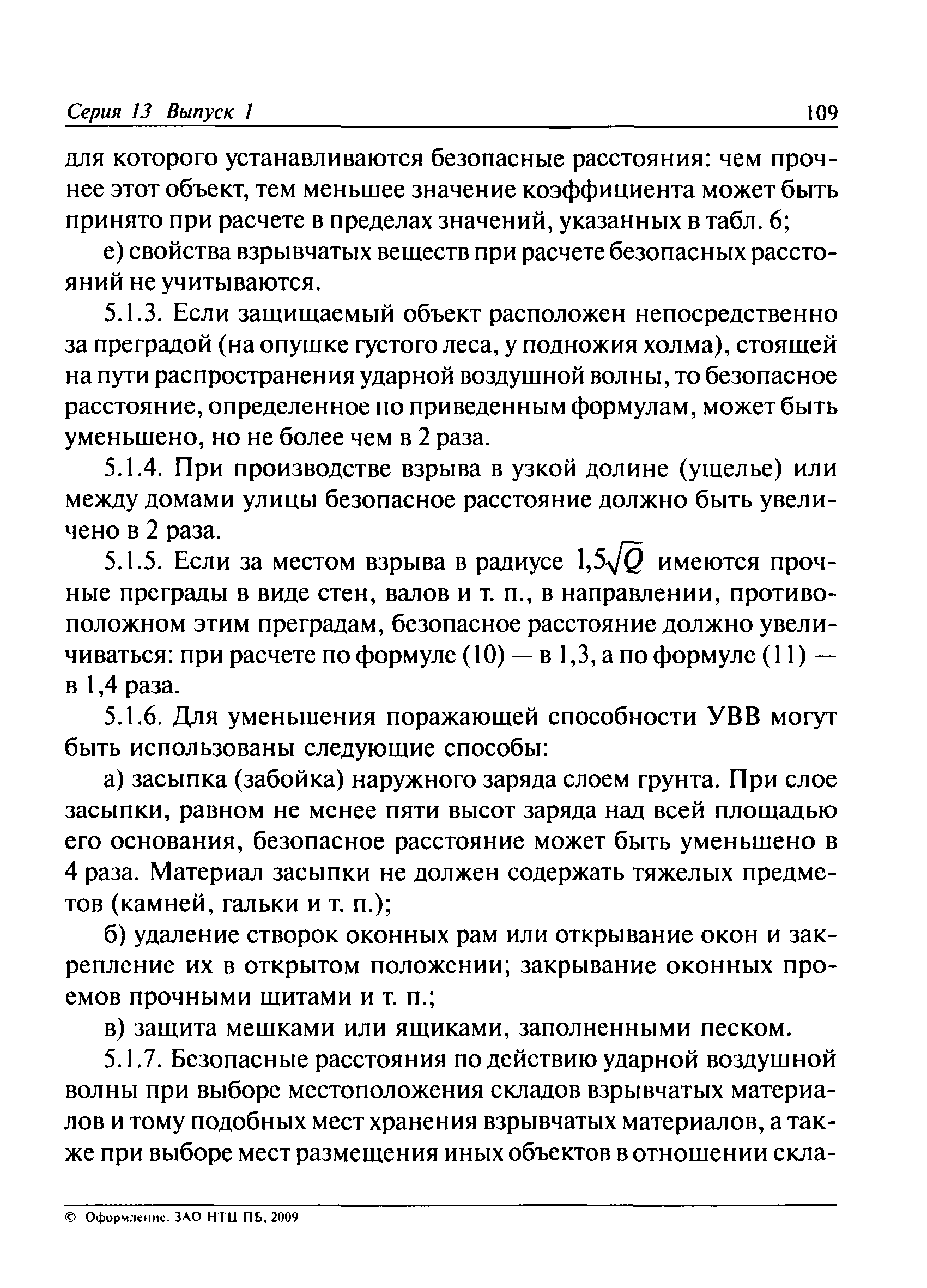 Серия 13 Выпуск 1

109

для которого устанавливаются безопасные расстояния: чем прочнее этот объект, тем меньшее значение коэффициента может быть принято при расчете в пределах значений, указанных в табл. 6;

е) свойства взрывчатых веществ при расчете безопасных расстояний не учитываются.

5.1.3. Если защищаемый объект расположен непосредственно за преградой (на опушке густого леса, у подножия холма), стоящей на пути распространения ударной воздушной волны, то безопасное расстояние, определенное по приведенным формулам, может быть уменьшено, но не более чем в 2 раза.

5.1.4. При производстве взрыва в узкой долине (ущелье) или между домами улицы безопасное расстояние должно быть увеличено в 2 раза.

5.1.5. Если за местом взрыва в радиусе $1{,}5\sqrt{Q}$ имеются прочные преграды в виде стен, валов и т. п., в направлении, противоположном этим преградам, безопасное расстояние должно увеличиваться: при расчете по формуле (10) — в 1,3, а по формуле (11) — в 1,4 раза.

5.1.6. Для уменьшения поражающей способности УВВ могут быть использованы следующие способы:

а) засыпка (забойка) наружного заряда слоем грунта. При слое засыпки, равном не менее пяти высот заряда над всей площадью его основания, безопасное расстояние может быть уменьшено в 4 раза. Материал засыпки не должен содержать тяжелых предметов (камней, гальки и т. п.);

б) удаление створок оконных рам или открывание окон и закрепление их в открытом положении; закрывание оконных проемов прочными щитами и т. п.;

в) защита мешками или ящиками, заполненными песком.

5.1.7. Безопасные расстояния по действию ударной воздушной волны при выборе местоположения складов взрывчатых материалов и тому подобных мест хранения взрывчатых материалов, а также при выборе мест размещения иных объектов в отношении скла-

© Оформление. ЗАО НТЦ ПБ, 2009